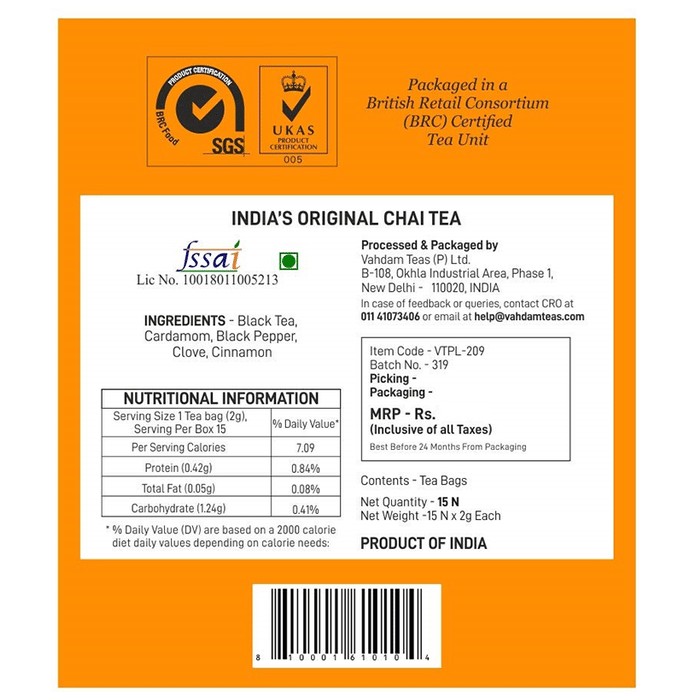 PRODUCT CERTIFICATION
BRC Food
SGS

UKAS
PRODUCT CERTIFICATION
005

Packaged in a
British Retail Consortium
(BRC) Certified
Tea Unit

INDIA'S ORIGINAL CHAI TEA

fssai
Lic No. 10018011005213

INGREDIENTS - Black Tea, Cardamom, Black Pepper, Clove, Cinnamon

NUTRITIONAL INFORMATION

| Serving Size 1 Tea bag (2g), Serving Per Box 15 | % Daily Value* |
|---|---|
| Per Serving Calories | 7.09 |
| Protein (0.42g) | 0.84% |
| Total Fat (0.05g) | 0.08% |
| Carbohydrate (1.24g) | 0.41% |

* % Daily Value (DV) are based on a 2000 calorie diet daily values depending on calorie needs:

Processed & Packaged by
Vahdam Teas (P) Ltd.
B-108, Okhla Industrial Area, Phase 1,
New Delhi - 110020, INDIA
In case of feedback or queries, contact CRO at
011 41073406 or email at help@vahdamteas.com

Item Code - VTPL-209
Batch No. - 319
Picking -
Packaging -
MRP - Rs.
(Inclusive of all Taxes)
Best Before 24 Months From Packaging

Contents - Tea Bags
Net Quantity - 15 N
Net Weight -15 N x 2g Each

PRODUCT OF INDIA

8 10001 61010 4